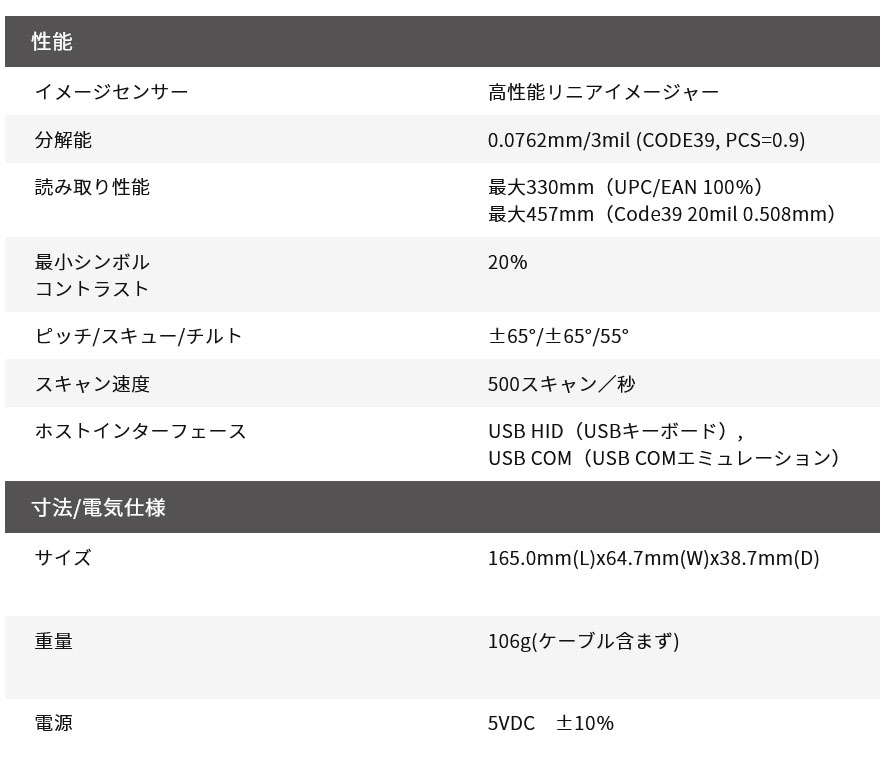 性能

イメージセンサー
高性能リニアイメージャー

分解能
0.0762mm/3mil (CODE39, PCS=0.9)

読み取り性能
最大330mm（UPC/EAN 100%）
最大457mm（Code39 20mil 0.508mm）

最小シンボル
コントラスト
20%

ピッチ/スキュー/チルト
±65°/±65°/55°

スキャン速度
500スキャン／秒

ホストインターフェース
USB HID（USBキーボード），
USB COM（USB COMエミュレーション）

寸法/電気仕様

サイズ
165.0mm(L)x64.7mm(W)x38.7mm(D)

重量
106g(ケーブル含まず)

電源
5VDC ±10%